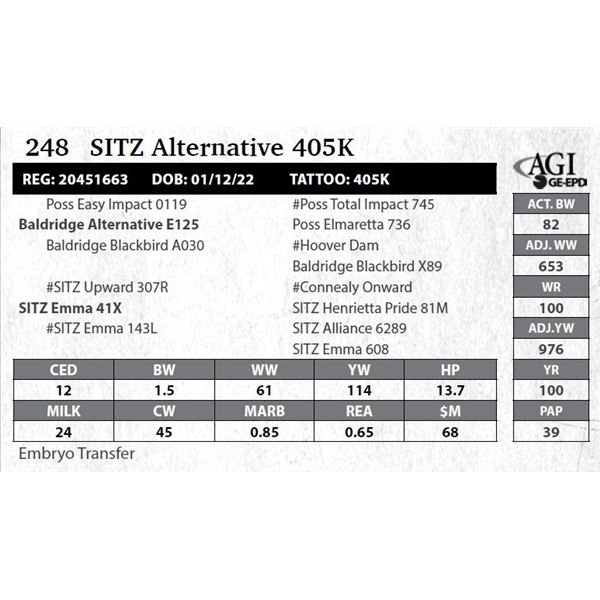 248 SITZ Alternative 405K

AGI GE-EPD

REG: 20451663 DOB: 01/12/22 TATTOO: 405K

Poss Easy Impact 0119
Baldridge Alternative E125
Baldridge Blackbird A030

#SITZ Upward 307R
SITZ Emma 41X
#SITZ Emma 143L

#Poss Total Impact 745
Poss Elmaretta 736
#Hoover Dam
Baldridge Blackbird X89
#Connealy Onward
SITZ Henrietta Pride 81M
SITZ Alliance 6289
SITZ Emma 608

| ACT. BW |
|---|
| 82 |
| ADJ. WW |
| 653 |
| WR |
| 100 |
| ADJ.YW |
| 976 |
| YR |
| 100 |
| PAP |
| 39 |

| CED | BW | WW | YW | HP |
|---|---|---|---|---|
| 12 | 1.5 | 61 | 114 | 13.7 |
| MILK | CW | MARB | REA | $M |
| 24 | 45 | 0.85 | 0.65 | 68 |

Embryo Transfer